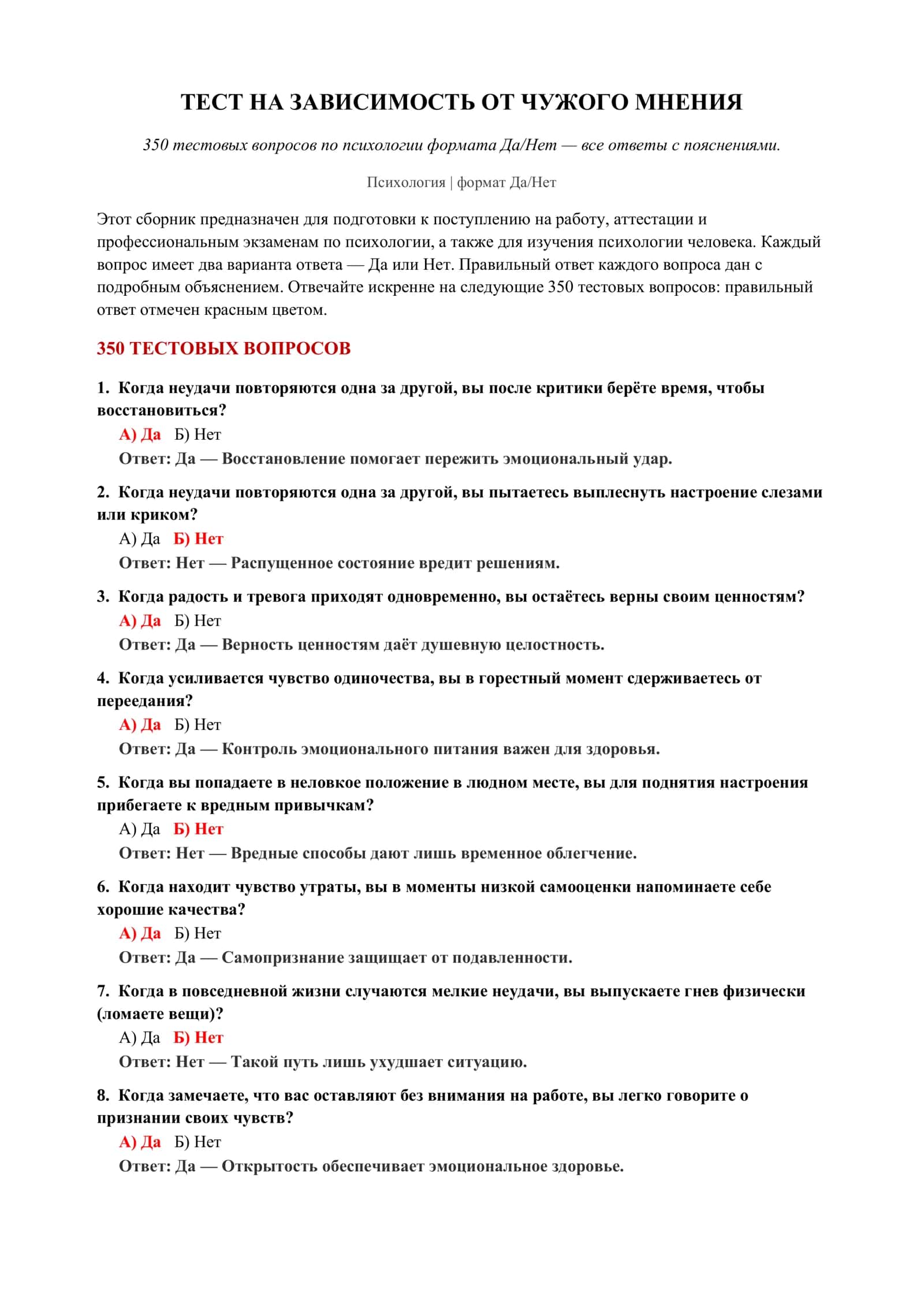 ТЕСТ НА ЗАВИСИМОСТЬ ОТ ЧУЖОГО МНЕНИЯ

350 тестовых вопросов по психологии формата Да/Нет — все ответы с пояснениями.

Психология | формат Да/Нет

Этот сборник предназначен для подготовки к поступлению на работу, аттестации и профессиональным экзаменам по психологии, а также для изучения психологии человека. Каждый вопрос имеет два варианта ответа — Да или Нет. Правильный ответ каждого вопроса дан с подробным объяснением. Отвечайте искренне на следующие 350 тестовых вопросов: правильный ответ отмечен красным цветом.

350 ТЕСТОВЫХ ВОПРОСОВ

1. Когда неудачи повторяются одна за другой, вы после критики берёте время, чтобы восстановиться?
А) Да Б) Нет
Ответ: Да — Восстановление помогает пережить эмоциональный удар.

2. Когда неудачи повторяются одна за другой, вы пытаетесь выплеснуть настроение слезами или криком?
А) Да Б) Нет
Ответ: Нет — Распущенное состояние вредит решениям.

3. Когда радость и тревога приходят одновременно, вы остаётесь верны своим ценностям?
А) Да Б) Нет
Ответ: Да — Верность ценностям даёт душевную целостность.

4. Когда усиливается чувство одиночества, вы в горестный момент сдерживаетесь от переедания?
А) Да Б) Нет
Ответ: Да — Контроль эмоционального питания важен для здоровья.

5. Когда вы попадаете в неловкое положение в людном месте, вы для поднятия настроения прибегаете к вредным привычкам?
А) Да Б) Нет
Ответ: Нет — Вредные способы дают лишь временное облегчение.

6. Когда находит чувство утраты, вы в моменты низкой самооценки напоминаете себе хорошие качества?
А) Да Б) Нет
Ответ: Да — Самопризнание защищает от подавленности.

7. Когда в повседневной жизни случаются мелкие неудачи, вы выпускаете гнев физически (ломаете вещи)?
А) Да Б) Нет
Ответ: Нет — Такой путь лишь ухудшает ситуацию.

8. Когда замечаете, что вас оставляют без внимания на работе, вы легко говорите о признании своих чувств?
А) Да Б) Нет
Ответ: Да — Открытость обеспечивает эмоциональное здоровье.